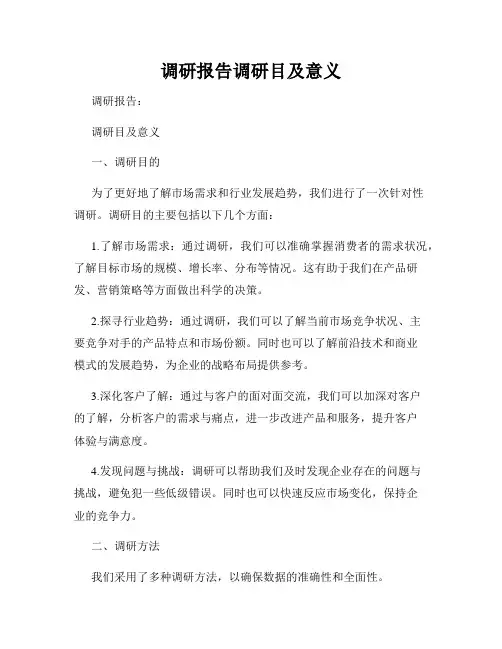 调研报告调研目及意义

调研报告:

调研目及意义

一、调研目的

为了更好地了解市场需求和行业发展趋势，我们进行了一次针对性调研。调研目的主要包括以下几个方面:

1.了解市场需求：通过调研，我们可以准确掌握消费者的需求状况，了解目标市场的规模、增长率、分布等情况。这有助于我们在产品研发、营销策略等方面做出科学的决策。

2.探寻行业趋势：通过调研，我们可以了解当前市场竞争状况、主要竞争对手的产品特点和市场份额。同时也可以了解前沿技术和商业模式的发展趋势，为企业的战略布局提供参考。

3.深化客户了解：通过与客户的面对面交流，我们可以加深对客户的了解，分析客户的需求与痛点，进一步改进产品和服务，提升客户体验与满意度。

4.发现问题与挑战：调研可以帮助我们及时发现企业存在的问题与挑战，避免犯一些低级错误。同时也可以快速反应市场变化，保持企业的竞争力。

二、调研方法

我们采用了多种调研方法，以确保数据的准确性和全面性。